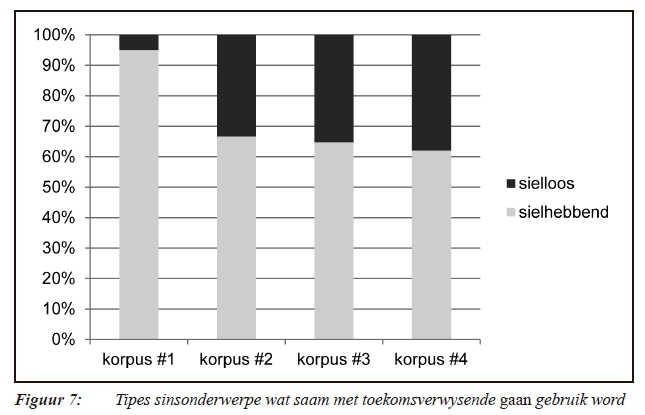 100%
90%
80%
70%
60%
50%
40%
30%
20%
10%
0%

korpus #1
korpus #2
korpus #3
korpus #4

sielloos
sielhebbend

Figuur 7: Tipes sinsonderwerpe wat saam met toekomsverwysende gaan gebruik word